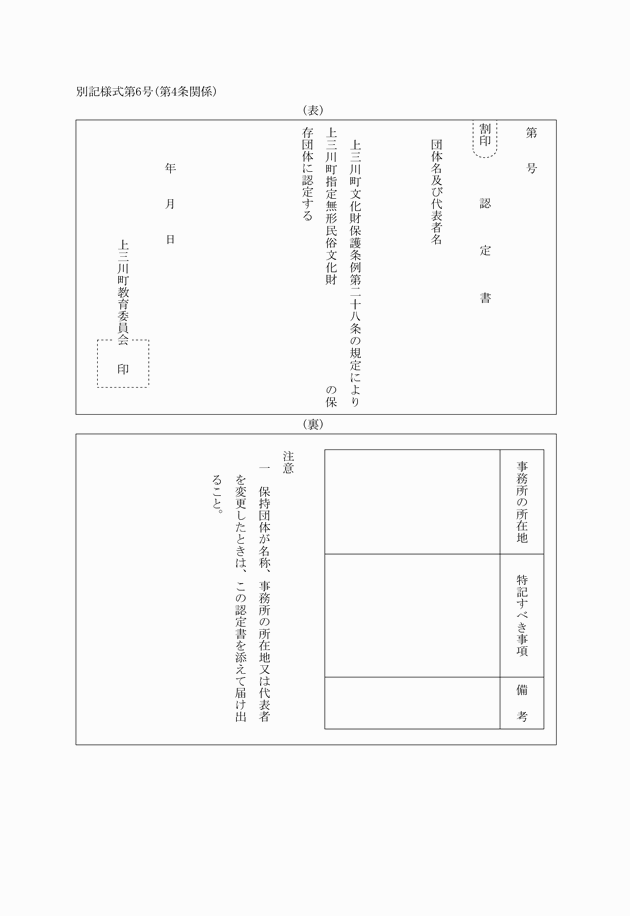 別記様式第6号(第4条関係)

(表)

第　　号

割印

認定書

団体名及び代表者名

上三川町文化財保護条例第二十八条の規定により上三川町指定無形民俗文化財　　　　の保存団体に認定する

年　月　日

上三川町教育委員会

印

(裏)

| 事務所の所在地 |  |
|---|---|
| 特記すべき事項 |  |
| 備考 |  |

注意
一　保持団体が名称、事務所の所在地又は代表者を変更したときは、この認定書を添えて届け出ること。